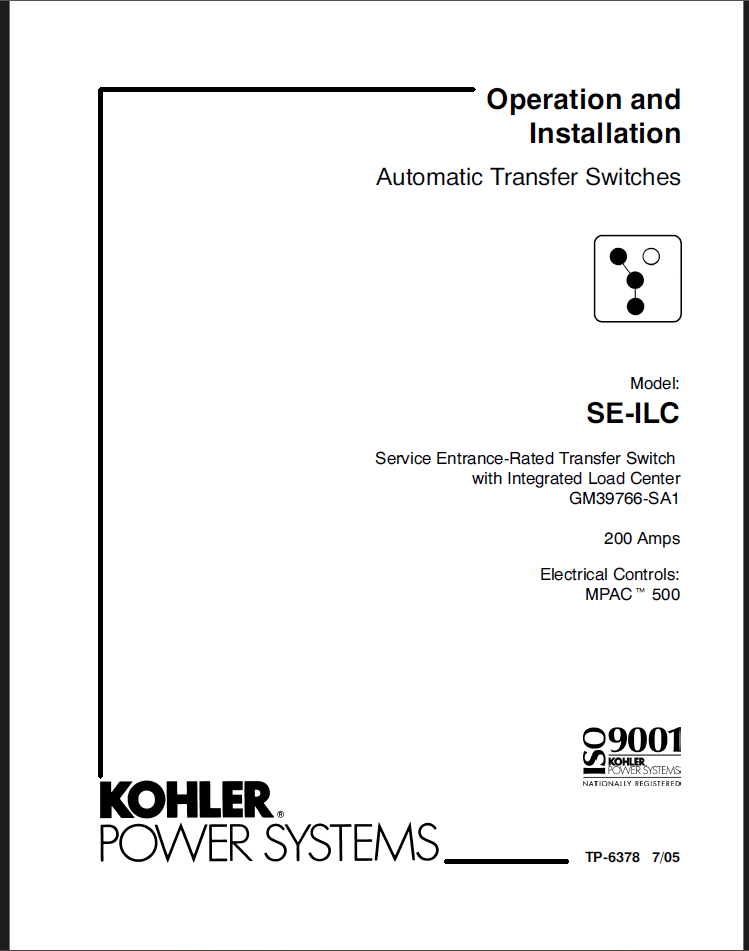 Operation and Installation

Automatic Transfer Switches

Model:

SE-ILC

Service Entrance-Rated Transfer Switch with Integrated Load Center GM39766-SA1

200 Amps

Electrical Controls: MPAC™ 500

ISO 9001
KOHLER POWER SYSTEMS
NATIONALLY REGISTERED

KOHLER® POWER SYSTEMS

TP-6378 7/05